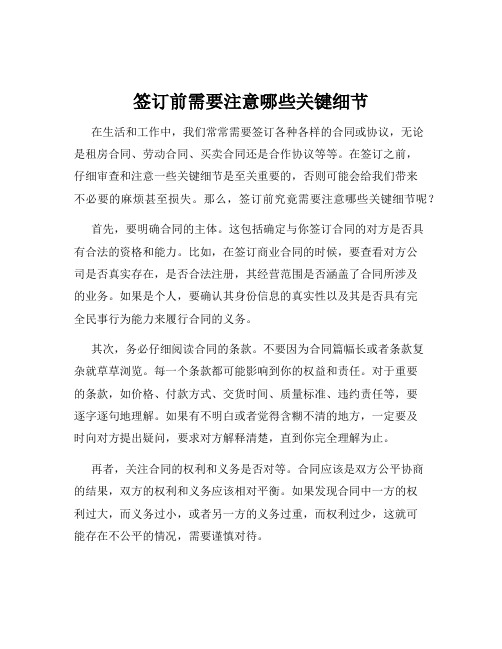 签订前需要注意哪些关键细节

在生活和工作中，我们常常需要签订各种各样的合同或协议，无论是租房合同、劳动合同、买卖合同还是合作协议等等。在签订之前，仔细审查和注意一些关键细节是至关重要的，否则可能会给我们带来不必要的麻烦甚至损失。那么，签订前究竟需要注意哪些关键细节呢？

首先，要明确合同的主体。这包括确定与你签订合同的对方是否具有合法的资格和能力。比如，在签订商业合同的时候，要查看对方公司是否真实存在，是否合法注册，其经营范围是否涵盖了合同所涉及的业务。如果是个人，要确认其身份信息的真实性以及其是否具有完全民事行为能力来履行合同的义务。

其次，务必仔细阅读合同的条款。不要因为合同篇幅长或者条款复杂就草草浏览。每一个条款都可能影响到你的权益和责任。对于重要的条款，如价格、付款方式、交货时间、质量标准、违约责任等，要逐字逐句地理解。如果有不明白或者觉得含糊不清的地方，一定要及时向对方提出疑问，要求对方解释清楚，直到你完全理解为止。

再者，关注合同的权利和义务是否对等。合同应该是双方公平协商的结果，双方的权利和义务应该相对平衡。如果发现合同中一方的权利过大，而义务过小，或者另一方的义务过重，而权利过少，这就可能存在不公平的情况，需要谨慎对待。